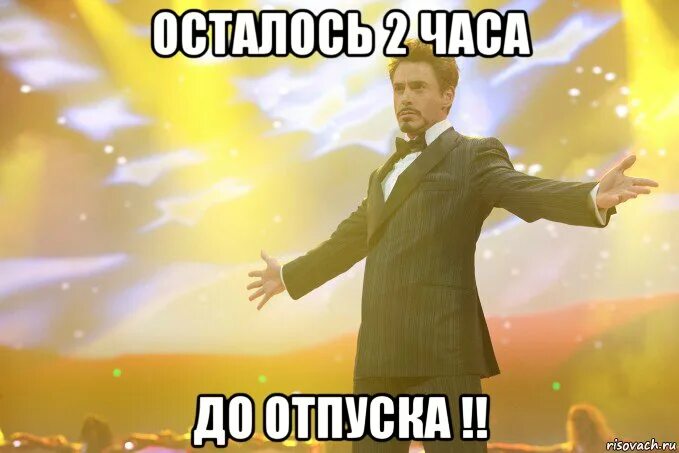 ОСТАЛОСЬ 2 ЧАСА

ДО ОТПУСКА !!

risovach.ru